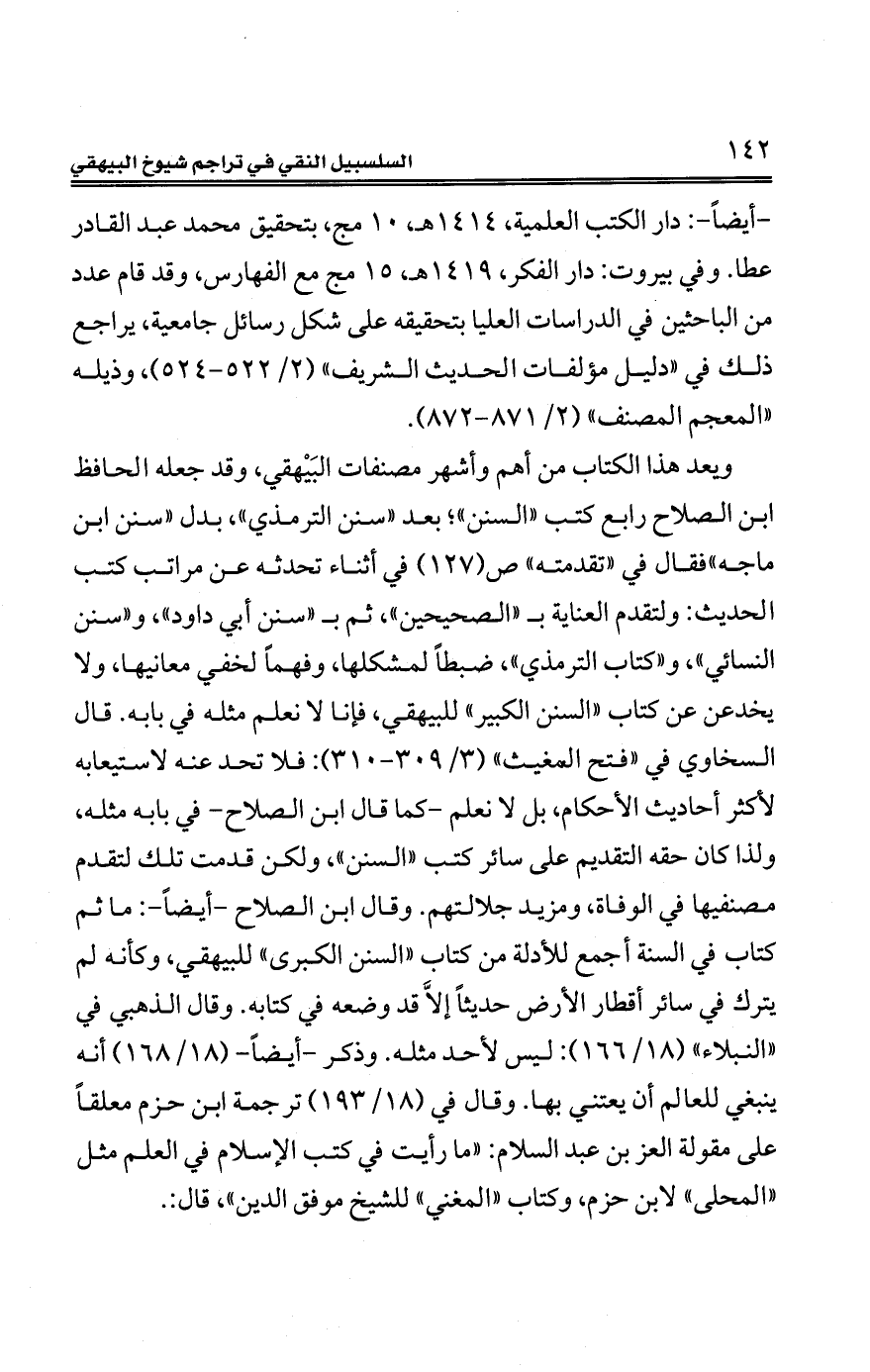 ١٤٢ السلسبيل النقي في تراجم شيوخ البيهقي

-أيضاً-: دار الكتب العلمية، ١٤١٤هـ، ١٠ مج، بتحقيق محمد عبد القادر عطا. وفي بيروت: دار الفكر، ١٤١٩هـ، ١٥ مج مع الفهارس، وقد قام عدد من الباحثين في الدراسات العليا بتحقيقه على شكل رسائل جامعية، يراجع ذلك في «دليل مؤلفات الحديث الشريف» (٢/ ٥٢٢-٥٢٤)، وذيله «المعجم المصنف» (٢/ ٨٧١-٨٧٢).

ويعد هذا الكتاب من أهم وأشهر مصنفات البَيْهقي، وقد جعله الحافظ ابن الصلاح رابع كتب «السنن»؛ بعد «سنن الترمذي»، بدل «سنن ابن ماجه»فقال في «تقدمته» ص(١٢٧) في أثناء تحدثه عن مراتب كتب الحديث: ولتقدم العناية بـ «الصحيحين»، ثم بـ «سنن أبي داود»، و«سنن النسائي»، و«كتاب الترمذي»، ضبطاً لمشكلها، وفهماً لخفي معانيها، ولا يخدعن عن كتاب «السنن الكبير» للبيهقي، فإنا لا نعلم مثله في بابه. قال السخاوي في «فتح المغيث» (٣/ ٣٠٩-٣١٠): فلا تحد عنه لاستيعابه لأكثر أحاديث الأحكام، بل لا نعلم -كما قال ابن الصلاح- في بابه مثله، ولذا كان حقه التقديم على سائر كتب «السنن»، ولكن قدمت تلك لتقدم مصنفيها في الوفاة، ومزيد جلالتهم. وقال ابن الصلاح -أيضاً-: ما ثم كتاب في السنة أجمع للأدلة من كتاب «السنن الكبرى» للبيهقي، وكأنه لم يترك في سائر أقطار الأرض حديثاً إلاَّ قد وضعه في كتابه. وقال الذهبي في «النبلاء» (١٨/ ١٦٦): ليس لأحد مثله. وذكر -أيضاً- (١٨/ ١٦٨) أنه ينبغي للعالم أن يعتني بها. وقال في (١٨/ ١٩٣) ترجمة ابن حزم معلقاً على مقولة العز بن عبد السلام: «ما رأيت في كتب الإسلام في العلم مثل «المحلى» لابن حزم، وكتاب «المغني» للشيخ موفق الدين»، قال:.